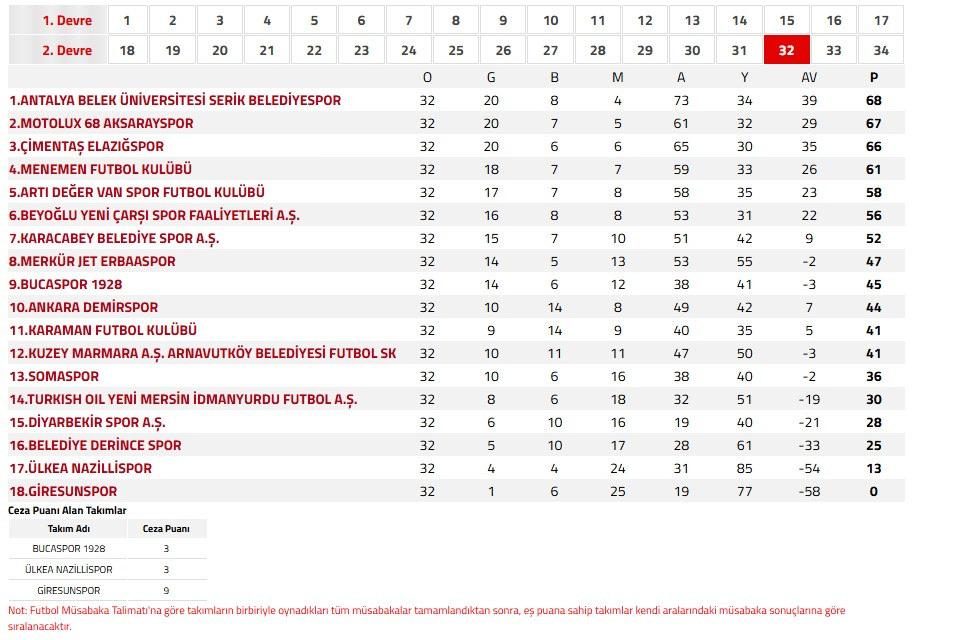 | 1. Devre | 1 | 2 | 3 | 4 | 5 | 6 | 7 | 8 | 9 | 10 | 11 | 12 | 13 | 14 | 15 | 16 | 17 |
|---|---|---|---|---|---|---|---|---|---|---|---|---|---|---|---|---|---|
| 2. Devre | 18 | 19 | 20 | 21 | 22 | 23 | 24 | 25 | 26 | 27 | 28 | 29 | 30 | 31 | 32 | 33 | 34 |

| | O | G | B | M | A | Y | AV | P |
|---|---|---|---|---|---|---|---|---|
| 1.ANTALYA BELEK ÜNİVERSİTESİ SERİK BELEDİYESPOR | 32 | 20 | 8 | 4 | 73 | 34 | 39 | 68 |
| 2.MOTOLUX 68 AKSARAYSPOR | 32 | 20 | 7 | 5 | 61 | 32 | 29 | 67 |
| 3.ÇİMENTAŞ ELAZIĞSPOR | 32 | 20 | 6 | 6 | 65 | 30 | 35 | 66 |
| 4.MENEMEN FUTBOL KULÜBÜ | 32 | 18 | 7 | 7 | 59 | 33 | 26 | 61 |
| 5.ARTI DEĞER VAN SPOR FUTBOL KULÜBÜ | 32 | 17 | 7 | 8 | 58 | 35 | 23 | 58 |
| 6.BEYOĞLU YENİ ÇARŞI SPOR FAALİYETLERİ A.Ş. | 32 | 16 | 8 | 8 | 53 | 31 | 22 | 56 |
| 7.KARACABEY BELEDİYE SPOR A.Ş. | 32 | 15 | 7 | 10 | 51 | 42 | 9 | 52 |
| 8.MERKÜR JET ERBAASPOR | 32 | 14 | 5 | 13 | 53 | 55 | -2 | 47 |
| 9.BUCASPOR 1928 | 32 | 14 | 6 | 12 | 38 | 41 | -3 | 45 |
| 10.ANKARA DEMİRSPOR | 32 | 10 | 14 | 8 | 49 | 42 | 7 | 44 |
| 11.KARAMAN FUTBOL KULÜBÜ | 32 | 9 | 14 | 9 | 40 | 35 | 5 | 41 |
| 12.KUZEY MARMARA A.Ş. ARNAVUTKÖY BELEDİYESİ FUTBOL SK | 32 | 10 | 11 | 11 | 47 | 50 | -3 | 41 |
| 13.SOMASPOR | 32 | 10 | 6 | 16 | 38 | 40 | -2 | 36 |
| 14.TURKISH OIL YENİ MERSİN İDMANYURDU FUTBOL A.Ş. | 32 | 8 | 6 | 18 | 32 | 51 | -19 | 30 |
| 15.DİYARBEKİR SPOR A.Ş. | 32 | 6 | 10 | 16 | 19 | 40 | -21 | 28 |
| 16.BELEDİYE DERİNCE SPOR | 32 | 5 | 10 | 17 | 28 | 61 | -33 | 25 |
| 17.ÜLKEA NAZİLLİSPOR | 32 | 4 | 4 | 24 | 31 | 85 | -54 | 13 |
| 18.GİRESUNSPOR | 32 | 1 | 6 | 25 | 19 | 77 | -58 | 0 |

Ceza Puanı Alan Takımlar

| Takım Adı | Ceza Puanı |
|---|---|
| BUCASPOR 1928 | 3 |
| ÜLKEA NAZİLLİSPOR | 3 |
| GİRESUNSPOR | 9 |

Not: Futbol Müsabaka Talimatı'na göre takımların birbiriyle oynadıkları tüm müsabakalar tamamlandıktan sonra, eş puana sahip takımlar kendi aralarındaki müsabaka sonuçlarına göre sıralanacaktır.